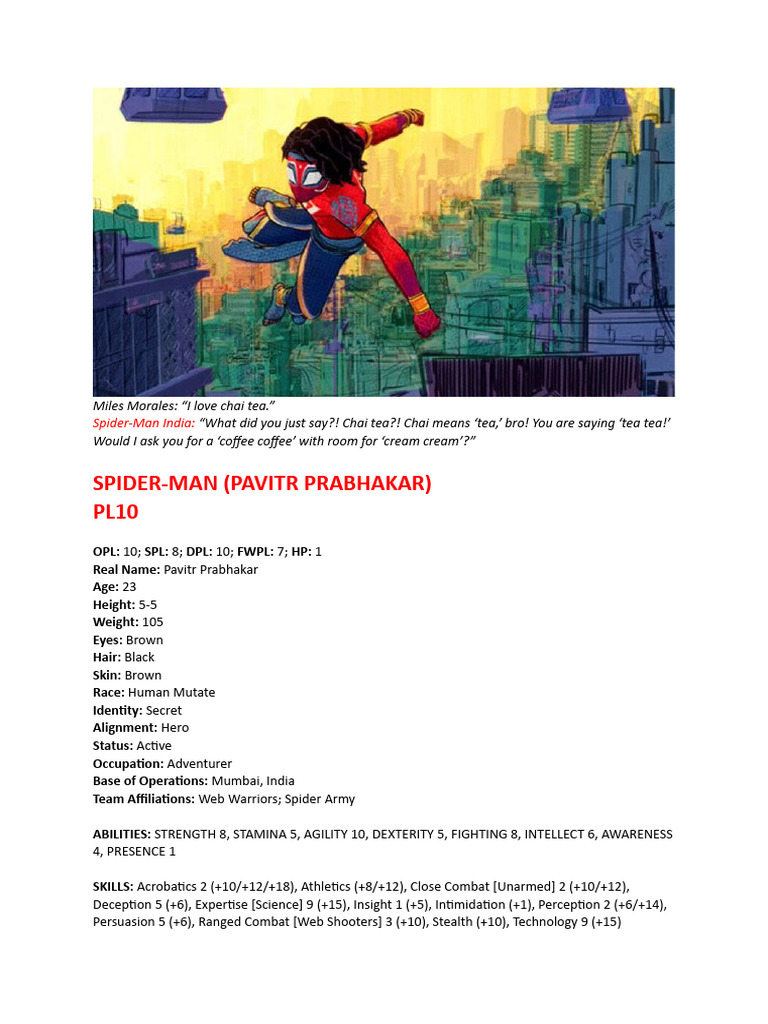 Miles Morales: “I love chai tea.”
Spider-Man India: “What did you just say?! Chai tea?! Chai means ‘tea,’ bro! You are saying ‘tea tea!’ Would I ask you for a ‘coffee coffee’ with room for ‘cream cream’?”

SPIDER-MAN (PAVITR PRABHAKAR)
PL10

OPL: 10; SPL: 8; DPL: 10; FWPL: 7; HP: 1
Real Name: Pavitr Prabhakar
Age: 23
Height: 5-5
Weight: 105
Eyes: Brown
Hair: Black
Skin: Brown
Race: Human Mutate
Identity: Secret
Alignment: Hero
Status: Active
Occupation: Adventurer
Base of Operations: Mumbai, India
Team Affiliations: Web Warriors; Spider Army

ABILITIES: STRENGTH 8, STAMINA 5, AGILITY 10, DEXTERITY 5, FIGHTING 8, INTELLECT 6, AWARENESS 4, PRESENCE 1

SKILLS: Acrobatics 2 (+10/+12/+18), Athletics (+8/+12), Close Combat [Unarmed] 2 (+10/+12), Deception 5 (+6), Expertise [Science] 9 (+15), Insight 1 (+5), Intimidation (+1), Perception 2 (+6/+14), Persuasion 5 (+6), Ranged Combat [Web Shooters] 3 (+10), Stealth (+10), Technology 9 (+15)